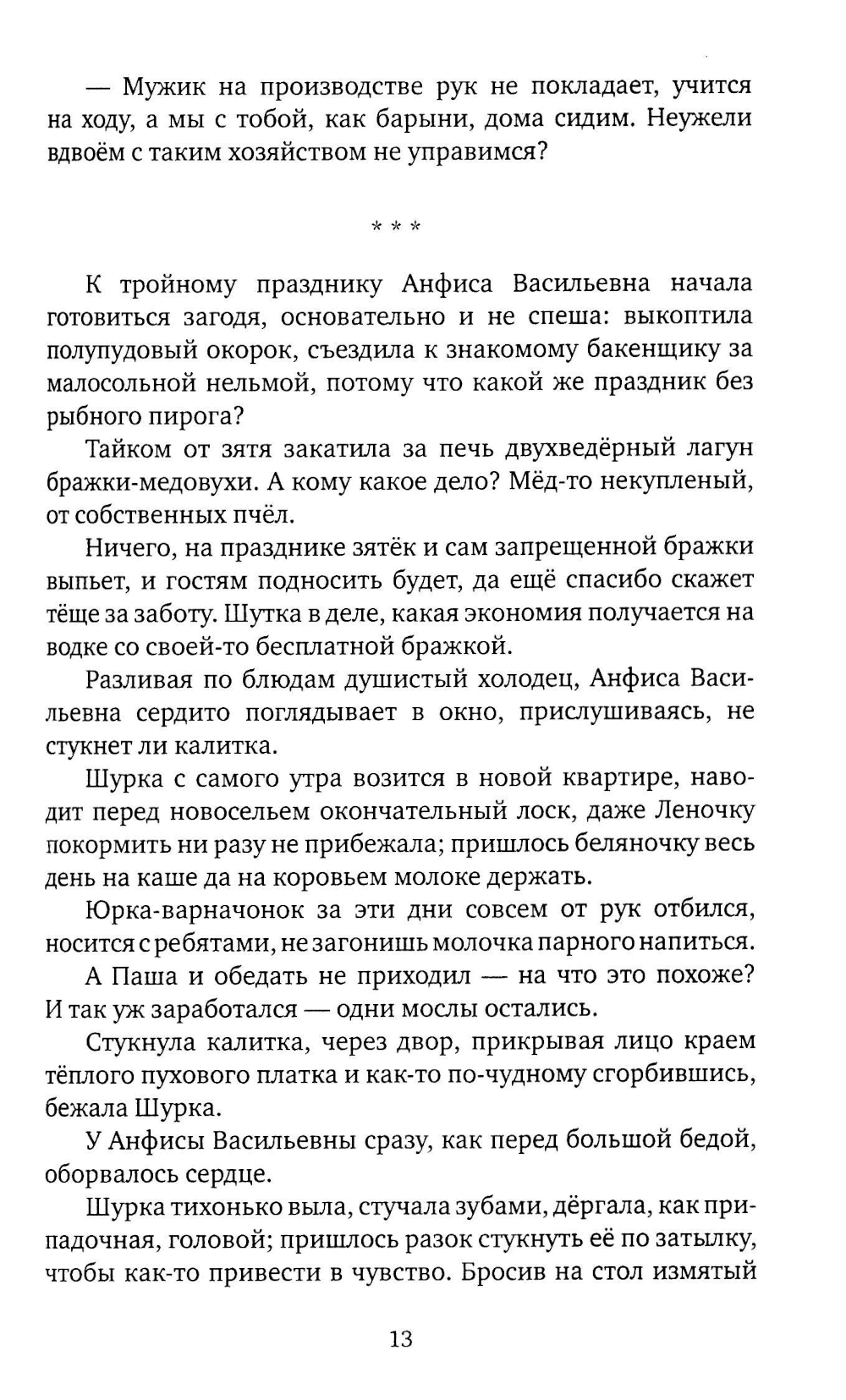 — Мужик на производстве рук не покладает, учится на ходу, а мы с тобой, как барыни, дома сидим. Неужели вдвоём с таким хозяйством не управимся?

* * *

К тройному празднику Анфиса Васильевна начала готовиться загодя, основательно и не спеша: выкоптила полупудовый окорок, съездила к знакомому бакенщику за малосольной нельмой, потому что какой же праздник без рыбного пирога?

Тайком от зятя закатила за печь двухведёрный лагун бражки-медовухи. А кому какое дело? Мёд-то некупленый, от собственных пчёл.

Ничего, на празднике зятёк и сам запрещенной бражки выпьет, и гостям подносить будет, да ещё спасибо скажет тёще за заботу. Шутка в деле, какая экономия получается на водке со своей-то бесплатной бражкой.

Разливая по блюдам душистый холодец, Анфиса Васильевна сердито поглядывает в окно, прислушиваясь, не стукнет ли калитка.

Шурка с самого утра возится в новой квартире, наводит перед новосельем окончательный лоск, даже Леночку покормить ни разу не прибежала; пришлось беляночку весь день на каше да на коровьем молоке держать.

Юрка-варначонок за эти дни совсем от рук отбился, носится с ребятами, не загонишь молочка парного напиться.

А Паша и обедать не приходил — на что это похоже? И так уж заработался — одни мослы остались.

Стукнула калитка, через двор, прикрывая лицо краем тёплого пухового платка и как-то по-чудному сгорбившись, бежала Шурка.

У Анфисы Васильевны сразу, как перед большой бедой, оборвалось сердце.

Шурка тихонько выла, стучала зубами, дёргала, как припадочная, головой; пришлось разок стукнуть её по затылку, чтобы как-то привести в чувство. Бросив на стол измятый

13